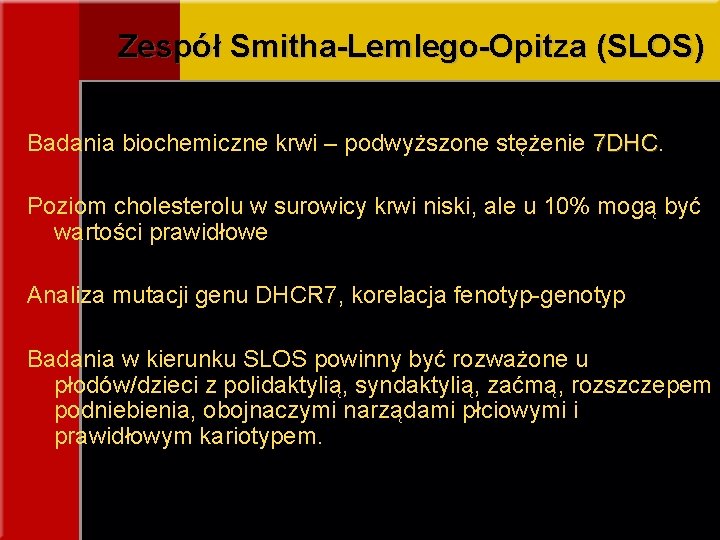 Zespół Smitha-Lemlego-Opitza (SLOS)

Badania biochemiczne krwi – podwyższone stężenie 7DHC.

Poziom cholesterolu w surowicy krwi niski, ale u 10% mogą być wartości prawidłowe

Analiza mutacji genu DHCR7, korelacja fenotyp-genotyp

Badania w kierunku SLOS powinny być rozważone u płodów/dzieci z polidaktylią, syndaktylią, zaćmą, rozszczepem podniebienia, obojnaczymi narządami płciowymi i prawidłowym kariotypem.